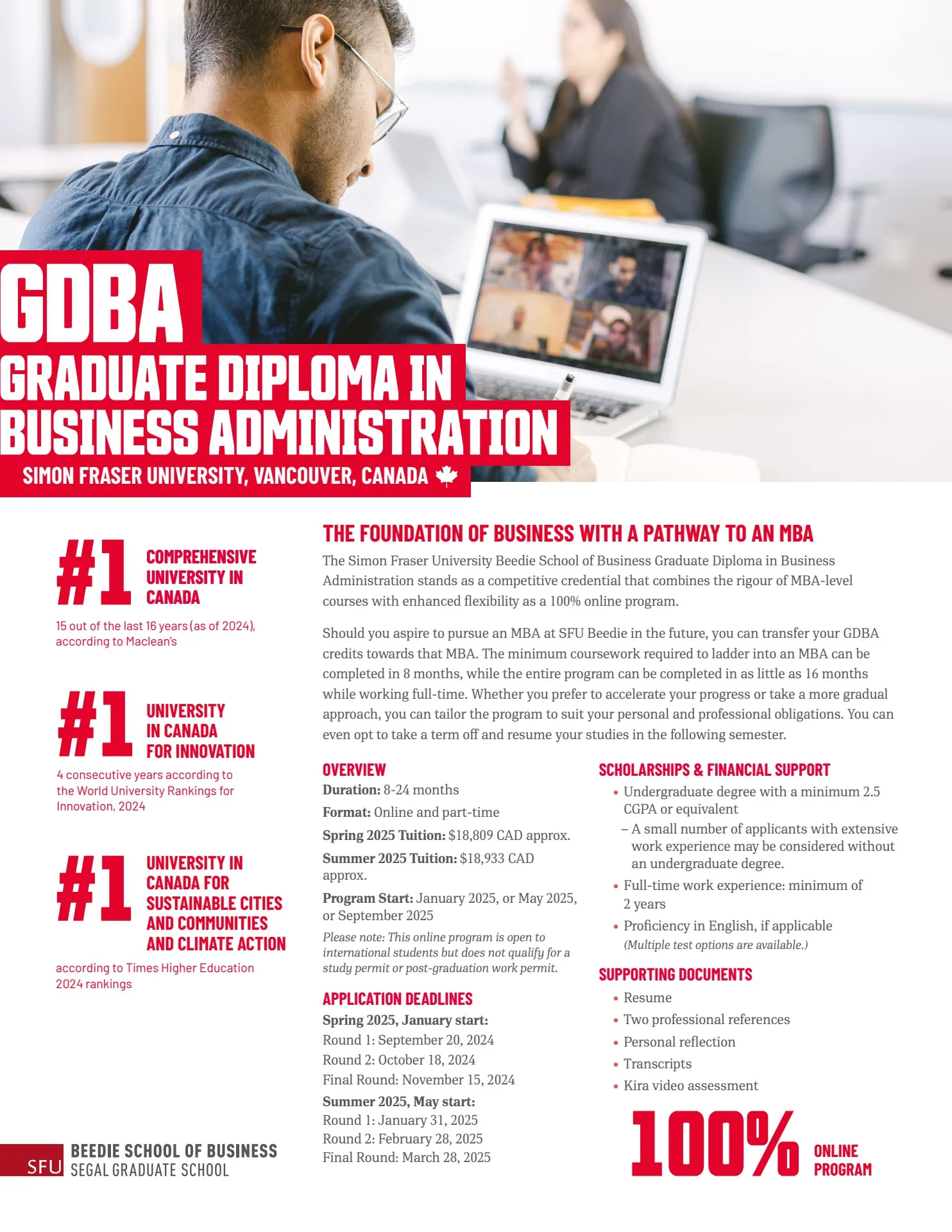 GDBA
GRADUATE DIPLOMA IN BUSINESS ADMINISTRATION
SIMON FRASER UNIVERSITY, VANCOUVER, CANADA

#1 COMPREHENSIVE UNIVERSITY IN CANADA
15 out of the last 16 years (as of 2024), according to Maclean's

#1 UNIVERSITY IN CANADA FOR INNOVATION
4 consecutive years according to the World University Rankings for Innovation, 2024

#1 UNIVERSITY IN CANADA FOR SUSTAINABLE CITIES AND COMMUNITIES AND CLIMATE ACTION
according to Times Higher Education 2024 rankings

SFU BEEDIE SCHOOL OF BUSINESS
SEGAL GRADUATE SCHOOL

THE FOUNDATION OF BUSINESS WITH A PATHWAY TO AN MBA

The Simon Fraser University Beedie School of Business Graduate Diploma in Business Administration stands as a competitive credential that combines the rigour of MBA-level courses with enhanced flexibility as a 100% online program.

Should you aspire to pursue an MBA at SFU Beedie in the future, you can transfer your GDBA credits towards that MBA. The minimum coursework required to ladder into an MBA can be completed in 8 months, while the entire program can be completed in as little as 16 months while working full-time. Whether you prefer to accelerate your progress or take a more gradual approach, you can tailor the program to suit your personal and professional obligations. You can even opt to take a term off and resume your studies in the following semester.

OVERVIEW
Duration: 8-24 months
Format: Online and part-time
Spring 2025 Tuition: $18,809 CAD approx.
Summer 2025 Tuition: $18,933 CAD approx.
Program Start: January 2025, or May 2025, or September 2025
Please note: This online program is open to international students but does not qualify for a study permit or post-graduation work permit.

APPLICATION DEADLINES
Spring 2025, January start:
Round 1: September 20, 2024
Round 2: October 18, 2024
Final Round: November 15, 2024
Summer 2025, May start:
Round 1: January 31, 2025
Round 2: February 28, 2025
Final Round: March 28, 2025

SCHOLARSHIPS & FINANCIAL SUPPORT
• Undergraduate degree with a minimum 2.5 CGPA or equivalent
– A small number of applicants with extensive work experience may be considered without an undergraduate degree.
• Full-time work experience: minimum of 2 years
• Proficiency in English, if applicable
(Multiple test options are available.)

SUPPORTING DOCUMENTS
• Resume
• Two professional references
• Personal reflection
• Transcripts
• Kira video assessment

100% ONLINE PROGRAM